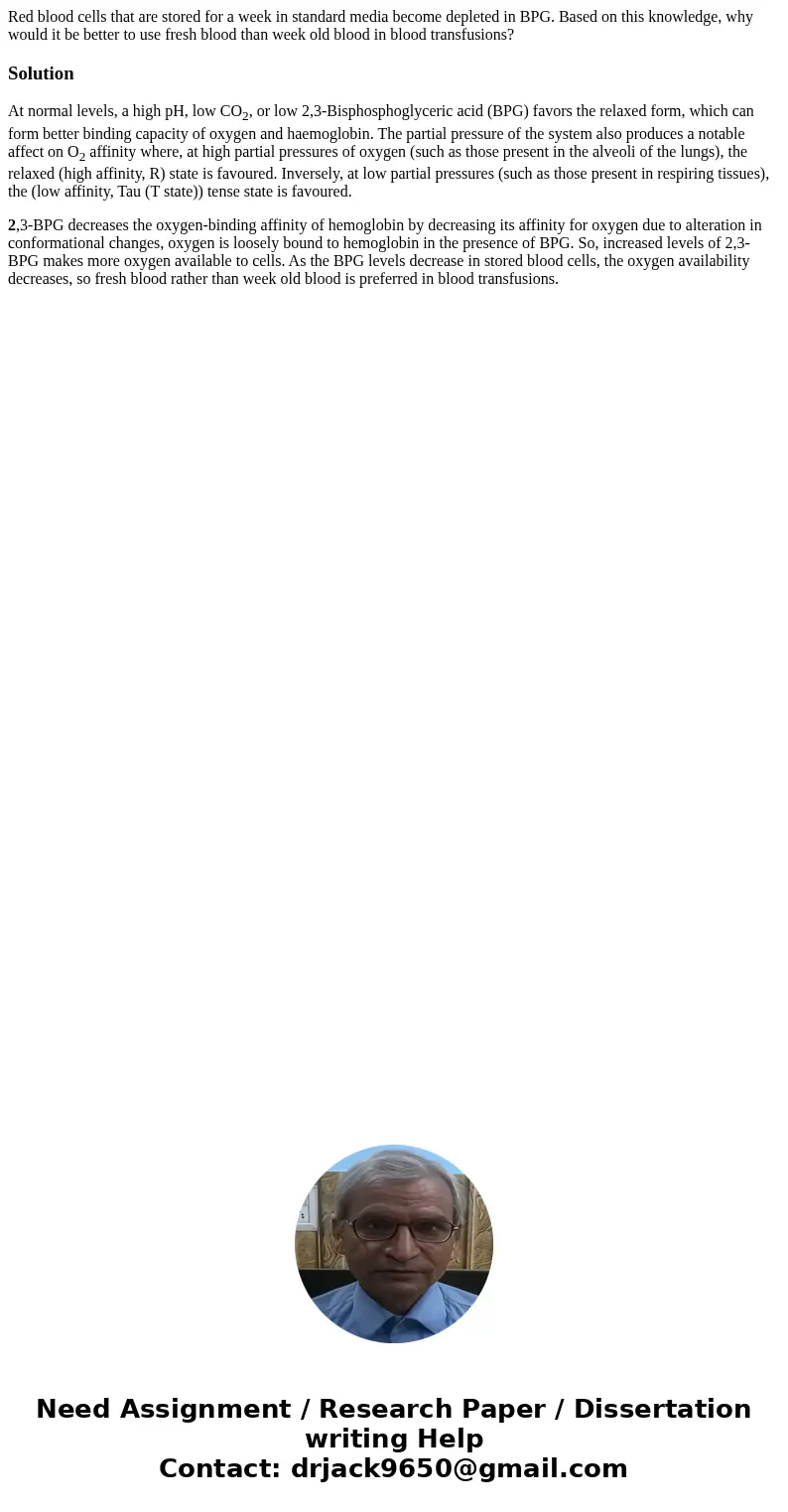 Red blood cells that are stored for a week in standard media become depleted in BPG. Based on this knowledge, why would it be better to use fresh blood than week old blood in blood transfusions?

Solution

At normal levels, a high pH, low $CO_2$, or low 2,3-Bisphosphoglyceric acid (BPG) favors the relaxed form, which can form better binding capacity of oxygen and haemoglobin. The partial pressure of the system also produces a notable affect on $O_2$ affinity where, at high partial pressures of oxygen (such as those present in the alveoli of the lungs), the relaxed (high affinity, R) state is favoured. Inversely, at low partial pressures (such as those present in respiring tissues), the (low affinity, Tau (T state)) tense state is favoured.

2,3-BPG decreases the oxygen-binding affinity of hemoglobin by decreasing its affinity for oxygen due to alteration in conformational changes, oxygen is loosely bound to hemoglobin in the presence of BPG. So, increased levels of 2,3-BPG makes more oxygen available to cells. As the BPG levels decrease in stored blood cells, the oxygen availability decreases, so fresh blood rather than week old blood is preferred in blood transfusions.

Need Assignment / Research Paper / Dissertation writing Help
Contact: drjack9650@gmail.com